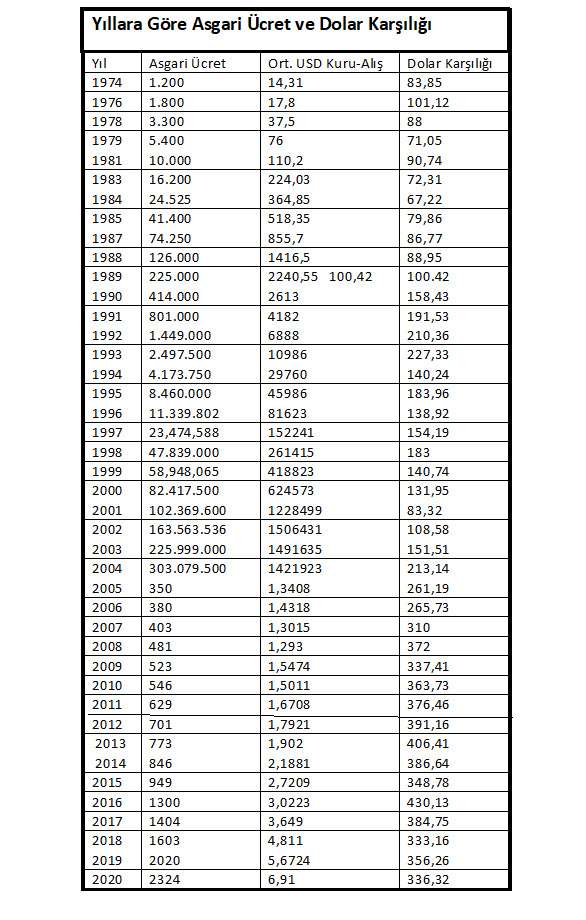 Yıllara Göre Asgari Ücret ve Dolar Karşılığı

| Yıl | Asgari Ücret | Ort. USD Kuru-Alış | Dolar Karşılığı |
|---|---|---|---|
| 1974 | 1.200 | 14,31 | 83,85 |
| 1976 | 1.800 | 17,8 | 101,12 |
| 1978 | 3.300 | 37,5 | 88 |
| 1979 | 5.400 | 76 | 71,05 |
| 1981 | 10.000 | 110,2 | 90,74 |
| 1983 | 16.200 | 224,03 | 72,31 |
| 1984 | 24.525 | 364,85 | 67,22 |
| 1985 | 41.400 | 518,35 | 79,86 |
| 1987 | 74.250 | 855,7 | 86,77 |
| 1988 | 126.000 | 1416,5 | 88,95 |
| 1989 | 225.000 | 2240,55 100,42 | 100.42 |
| 1990 | 414.000 | 2613 | 158,43 |
| 1991 | 801.000 | 4182 | 191,53 |
| 1992 | 1.449.000 | 6888 | 210,36 |
| 1993 | 2.497.500 | 10986 | 227,33 |
| 1994 | 4.173.750 | 29760 | 140,24 |
| 1995 | 8.460.000 | 45986 | 183,96 |
| 1996 | 11.339.802 | 81623 | 138,92 |
| 1997 | 23,474,588 | 152241 | 154,19 |
| 1998 | 47.839.000 | 261415 | 183 |
| 1999 | 58,948,065 | 418823 | 140,74 |
| 2000 | 82.417.500 | 624573 | 131,95 |
| 2001 | 102.369.600 | 1228499 | 83,32 |
| 2002 | 163.563.536 | 1506431 | 108,58 |
| 2003 | 225.999.000 | 1491635 | 151,51 |
| 2004 | 303.079.500 | 1421923 | 213,14 |
| 2005 | 350 | 1,3408 | 261,19 |
| 2006 | 380 | 1,4318 | 265,73 |
| 2007 | 403 | 1,3015 | 310 |
| 2008 | 481 | 1,293 | 372 |
| 2009 | 523 | 1,5474 | 337,41 |
| 2010 | 546 | 1,5011 | 363,73 |
| 2011 | 629 | 1,6708 | 376,46 |
| 2012 | 701 | 1,7921 | 391,16 |
| 2013 | 773 | 1,902 | 406,41 |
| 2014 | 846 | 2,1881 | 386,64 |
| 2015 | 949 | 2,7209 | 348,78 |
| 2016 | 1300 | 3,0223 | 430,13 |
| 2017 | 1404 | 3,649 | 384,75 |
| 2018 | 1603 | 4,811 | 333,16 |
| 2019 | 2020 | 5,6724 | 356,26 |
| 2020 | 2324 | 6,91 | 336,32 |